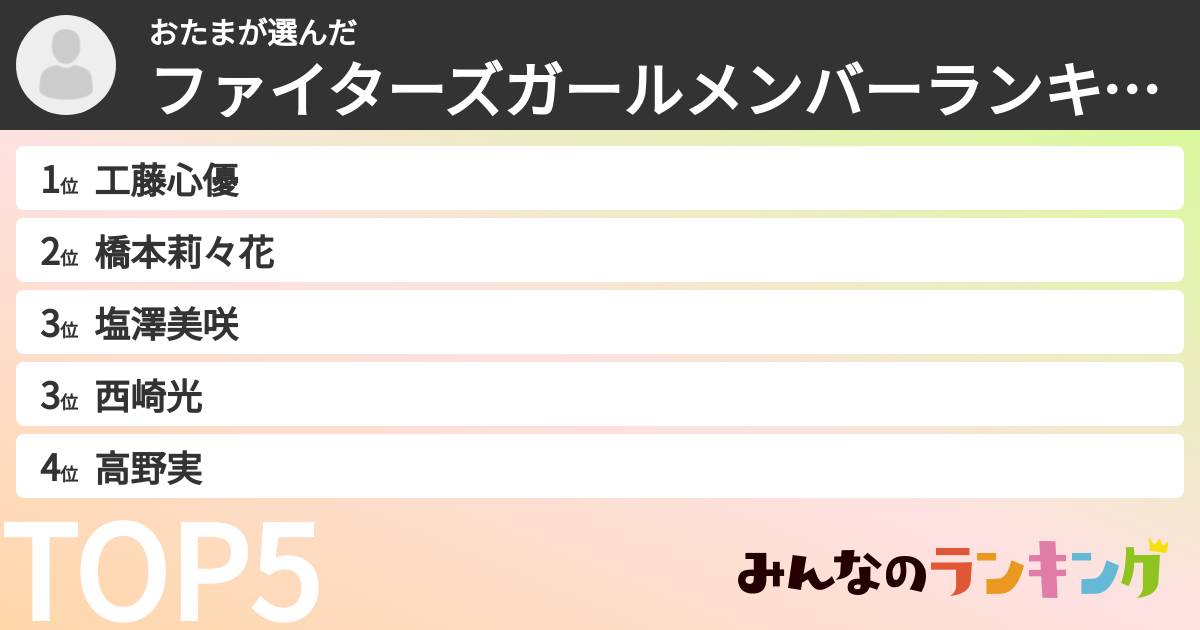 おたまが選んだ
ファイターズガールメンバーランキ…

1位 工藤心優
2位 橋本莉々花
3位 塩澤美咲
3位 西崎光
4位 高野実

TOP5

みんなのランキング